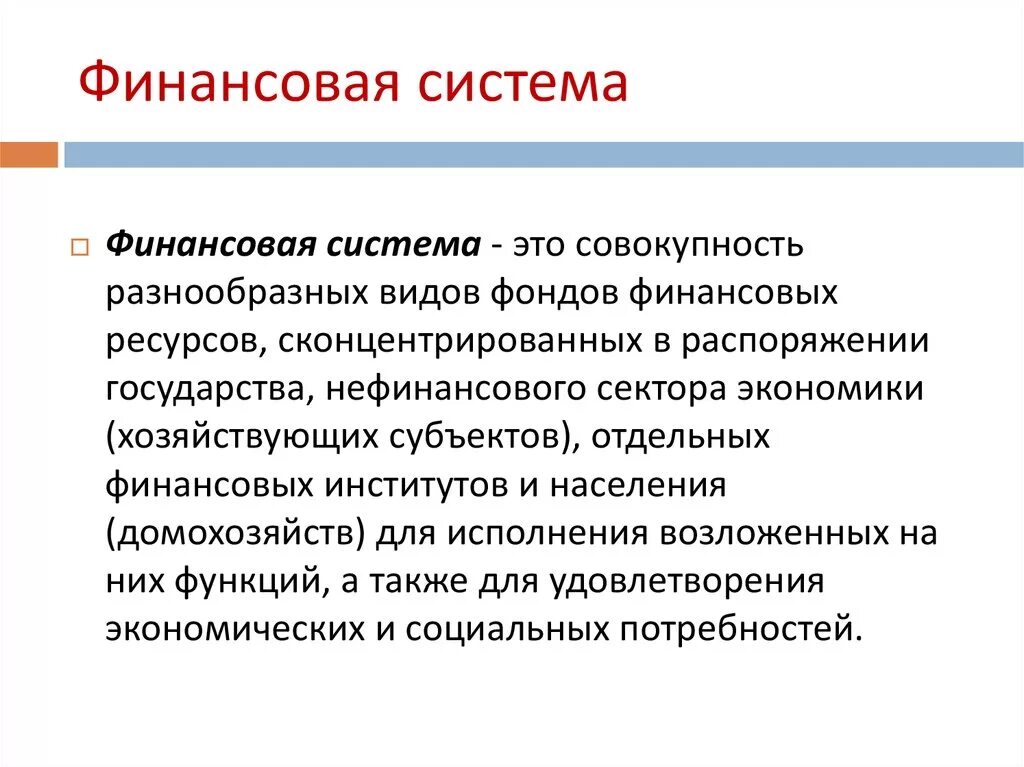 Финансовая система

Финансовая система - это совокупность разнообразных видов фондов финансовых ресурсов, сконцентрированных в распоряжении государства, нефинансового сектора экономики (хозяйствующих субъектов), отдельных финансовых институтов и населения (домохозяйств) для исполнения возложенных на них функций, а также для удовлетворения экономических и социальных потребностей.